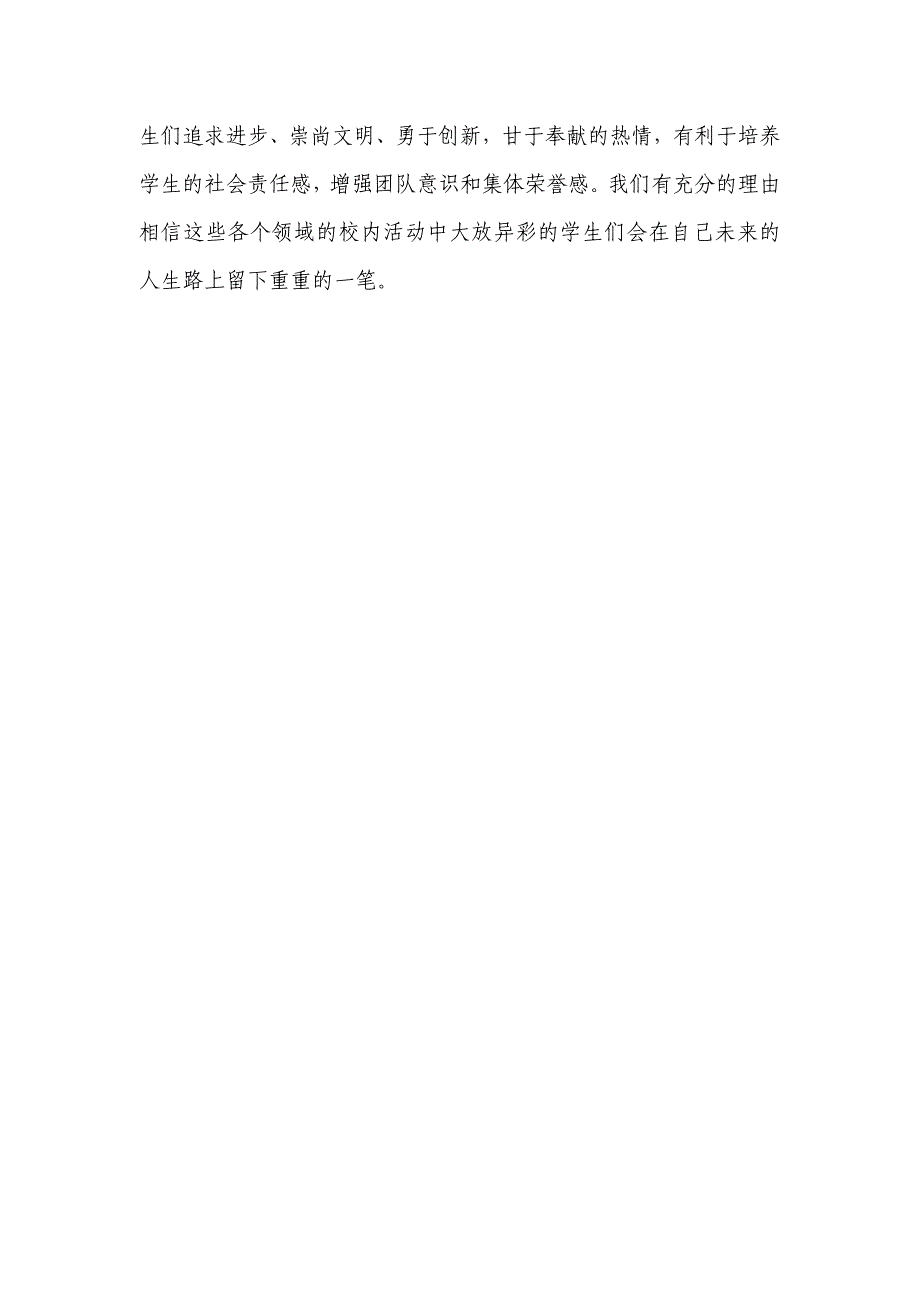 生们追求进步、崇尚文明、勇于创新，甘于奉献的热情，有利于培养学生的社会责任感，增强团队意识和集体荣誉感。我们有充分的理由相信这些各个领域的校内活动中大放异彩的学生们会在自己未来的人生路上留下重重的一笔。